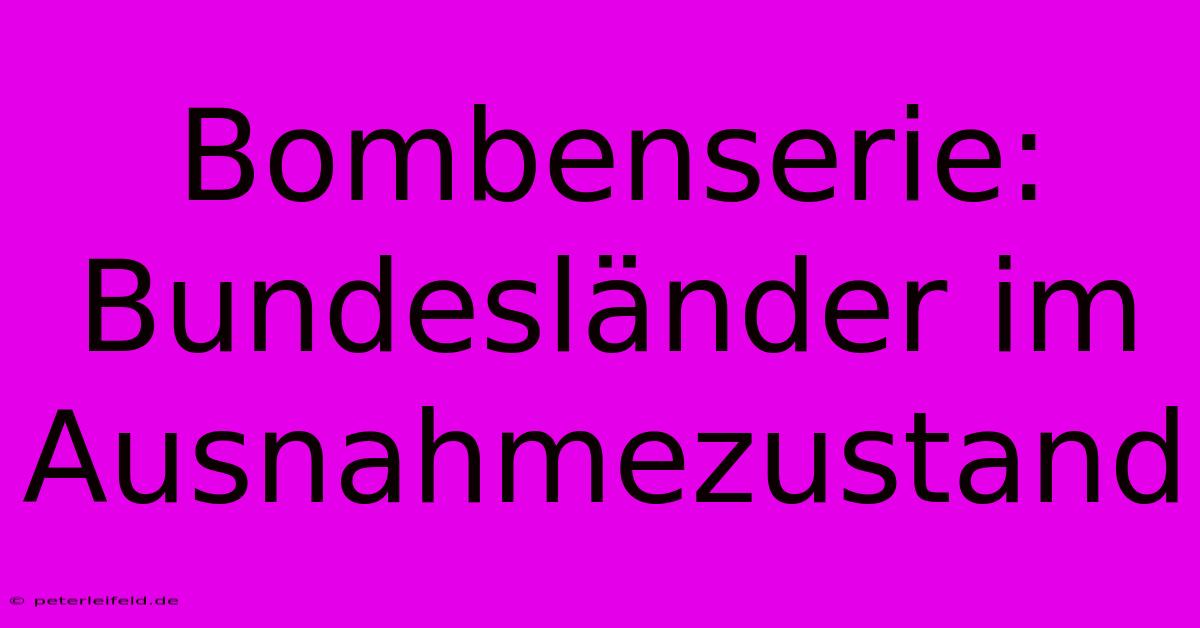 Bombenserie: Bundesländer im Ausnahmezustand

© peterleifeld.de